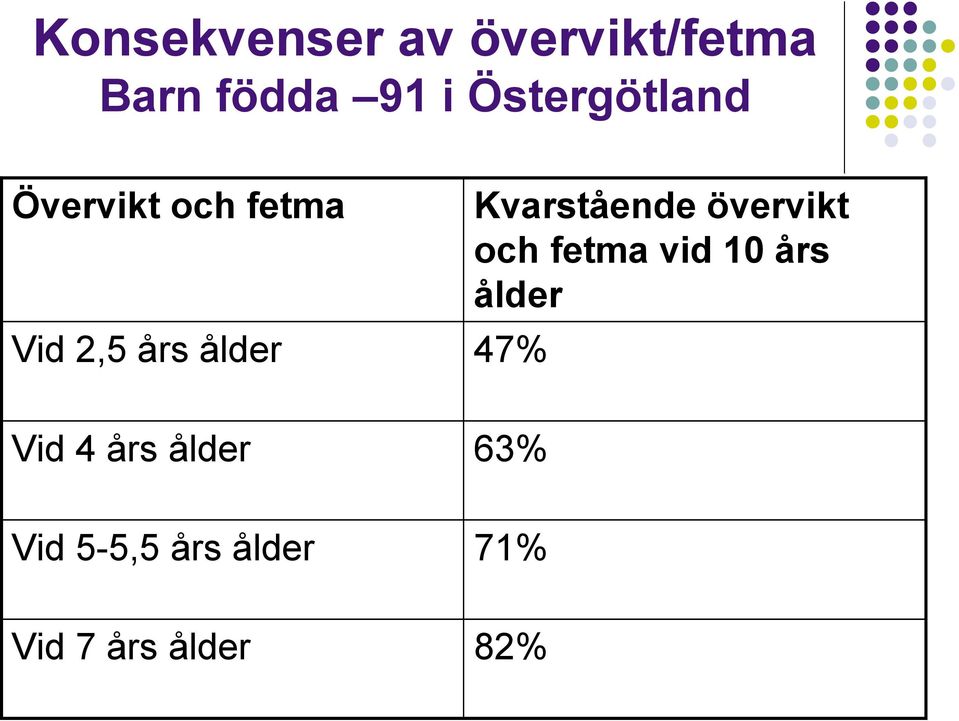 Konsekvenser av övervikt/fetma
Barn födda –91 i Östergötland

| Övervikt och fetma | Kvarstående övervikt och fetma vid 10 års ålder |
|---|---|
| Vid 2,5 års ålder | 47% |
| Vid 4 års ålder | 63% |
| Vid 5-5,5 års ålder | 71% |
| Vid 7 års ålder | 82% |